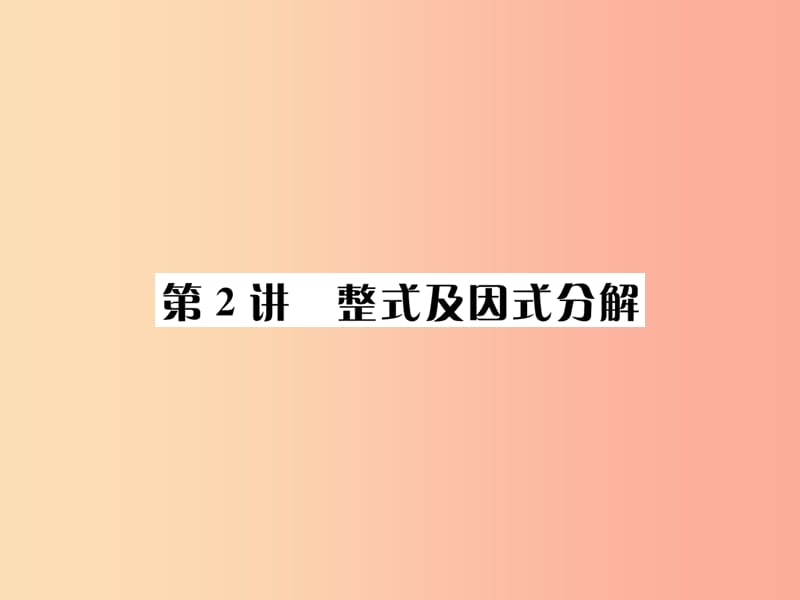 第 2 讲　整式及因式分解